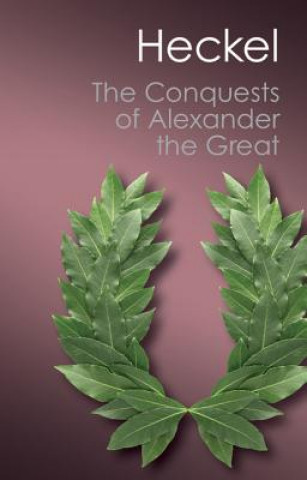 Heckel

The Conquests of Alexander the Great